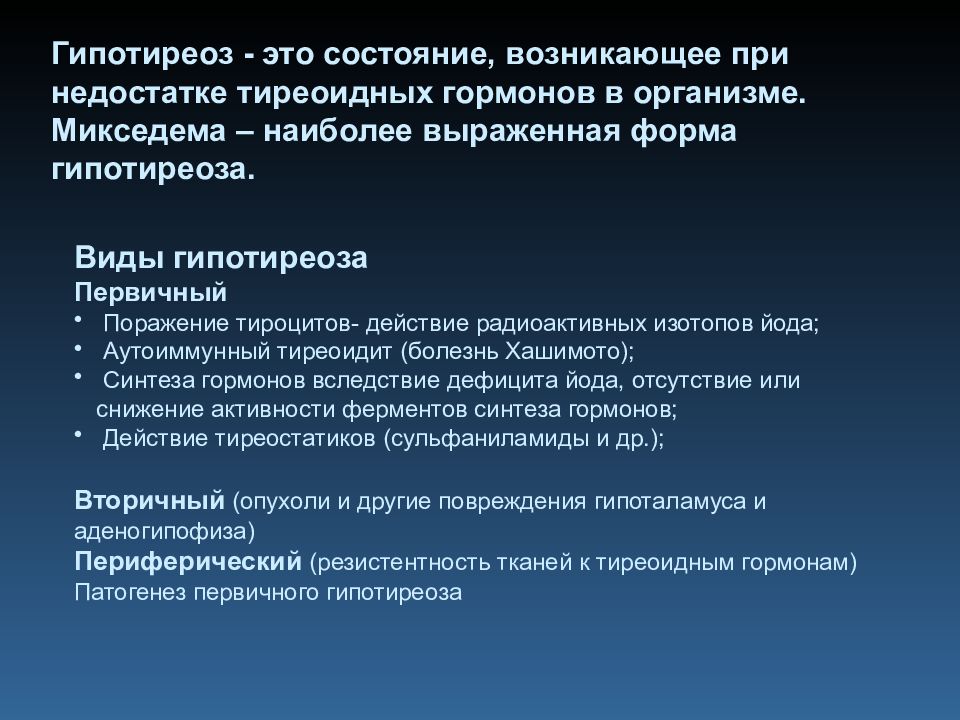 Гипотиреоз - это состояние, возникающее при недостатке тиреоидных гормонов в организме. Микседема – наиболее выраженная форма гипотиреоза.

Виды гипотиреоза
Первичный
• Поражение тироцитов- действие радиоактивных изотопов йода;
• Аутоиммунный тиреоидит (болезнь Хашимото);
• Синтеза гормонов вследствие дефицита йода, отсутствие или снижение активности ферментов синтеза гормонов;
• Действие тиреостатиков (сульфаниламиды и др.);

Вторичный (опухоли и другие повреждения гипоталамуса и аденогипофиза)
Периферический (резистентность тканей к тиреоидным гормонам)
Патогенез первичного гипотиреоза